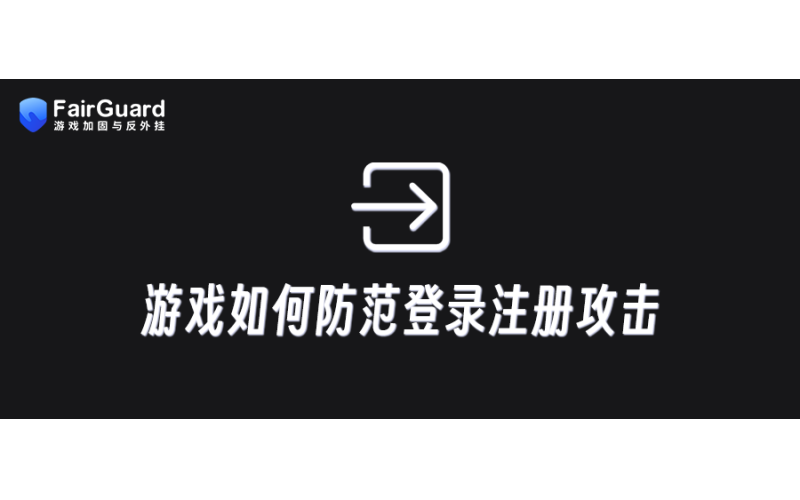 FairGuard
游戏加固与反外挂

游戏如何防范登录注册攻击